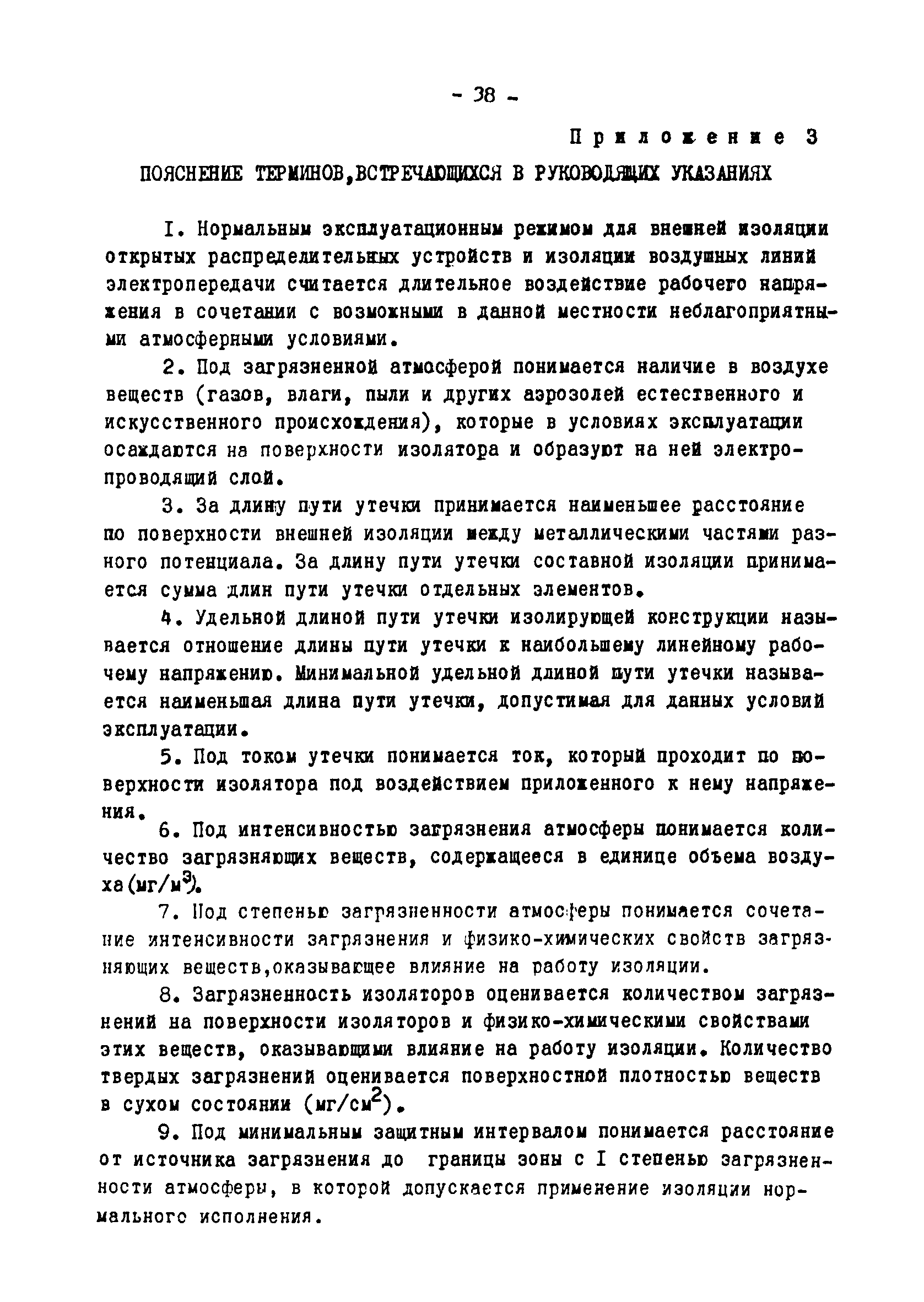 - 38 -

Приложение 3

ПОЯСНЕНИЕ ТЕРМИНОВ,ВСТРЕЧАЮЩИХСЯ В РУКОВОДЯЩИХ УКАЗАНИЯХ

I. Нормальным эксплуатационным режимом для внешней изоляции открытых распределительных устройств и изоляции воздушных линий электропередачи считается длительное воздействие рабочего напряжения в сочетании с возможными в данной местности неблагоприятными атмосферными условиями.

2. Под загрязненной атмосферой понимается наличие в воздухе веществ (газов, влаги, пыли и других аэрозолей естественного и искусственного происхождения), которые в условиях эксплуатации осаждаются на поверхности изолятора и образуют на ней электропроводящий слой.

3. За длину пути утечки принимается наименьшее расстояние по поверхности внешней изоляции между металлическими частями разного потенциала. За длину пути утечки составной изоляции принимается сумма длин пути утечки отдельных элементов.

4. Удельной длиной пути утечки изолирующей конструкции называется отношение длины пути утечки к наибольшему линейному рабочему напряжению. Минимальной удельной длиной пути утечки называется наименьшая длина пути утечки, допустимая для данных условий эксплуатации.

5. Под током утечки понимается ток, который проходит по поверхности изолятора под воздействием приложенного к нему напряжения.

6. Под интенсивностью загрязнения атмосферы понимается количество загрязняющих веществ, содержащееся в единице объема воздуха (мг/м$^3$).

7. Под степенью загрязненности атмосферы понимается сочетание интенсивности загрязнения и физико-химических свойств загрязняющих веществ,оказывающее влияние на работу изоляции.

8. Загрязненность изоляторов оценивается количеством загрязнений на поверхности изоляторов и физико-химическими свойствами этих веществ, оказывающими влияние на работу изоляции. Количество твердых загрязнений оценивается поверхностной плотностью веществ в сухом состоянии (мг/см$^2$).

9. Под минимальным защитным интервалом понимается расстояние от источника загрязнения до границы зоны с I степенью загрязненности атмосферы, в которой допускается применение изоляции нормального исполнения.